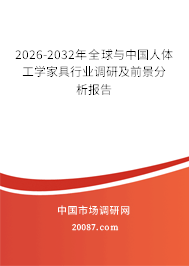 2026-2032年全球与中国人体工学家具行业调研及前景分析报告

中国市场调研网

20087.com